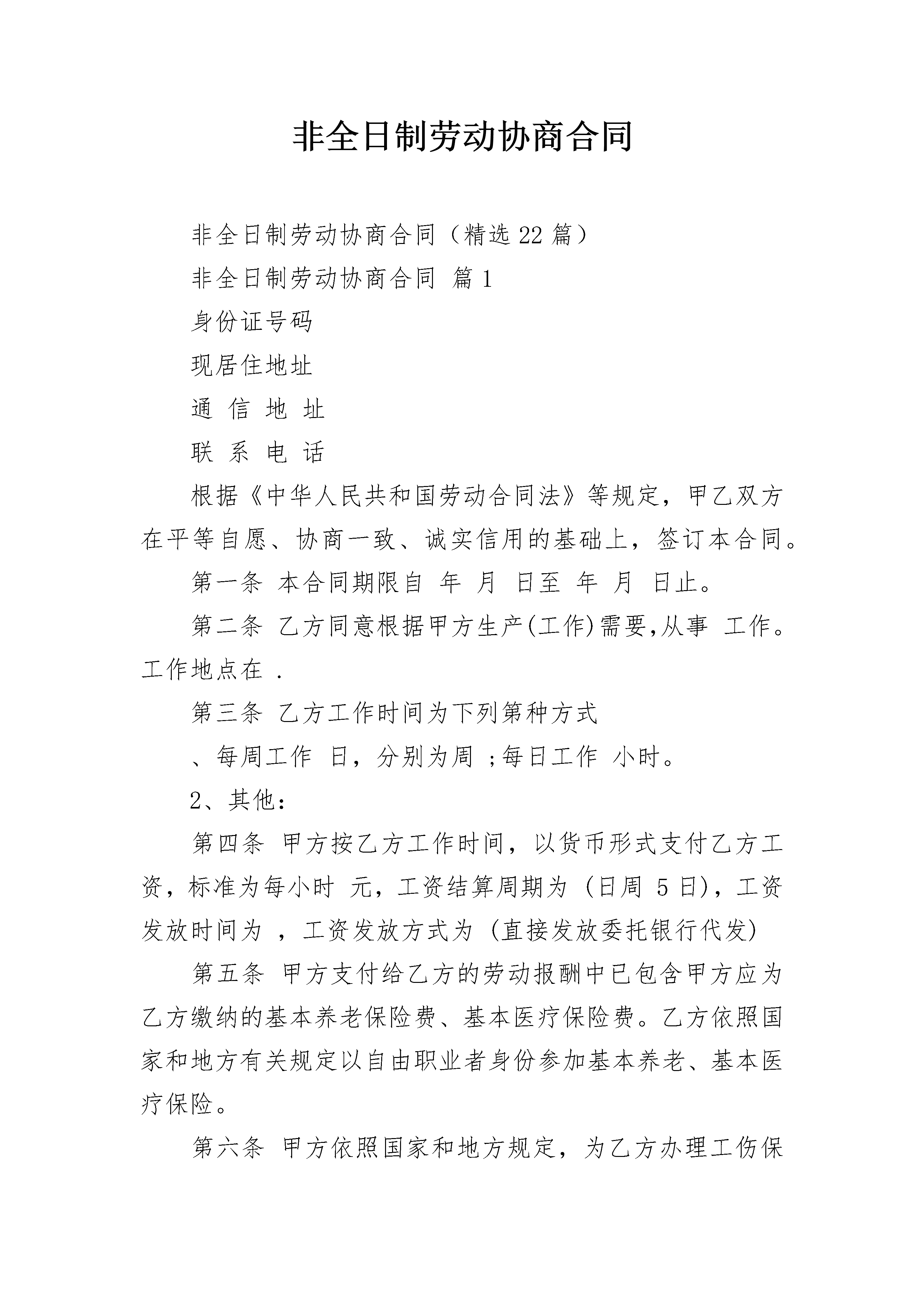 非全日制劳动协商合同

非全日制劳动协商合同（精选22篇）

非全日制劳动协商合同 篇1

身份证号码

现居住地址

通 信 地 址

联 系 电 话

根据《中华人民共和国劳动合同法》等规定，甲乙双方在平等自愿、协商一致、诚实信用的基础上，签订本合同。

第一条 本合同期限自 年 月 日至 年 月 日止。

第二条 乙方同意根据甲方生产(工作)需要,从事 工作。工作地点在 .

第三条 乙方工作时间为下列第种方式

、每周工作 日，分别为周 ;每日工作 小时。

2、其他：

第四条 甲方按乙方工作时间，以货币形式支付乙方工资，标准为每小时 元，工资结算周期为 (日周 5日)，工资发放时间为 ，工资发放方式为 (直接发放委托银行代发)

第五条 甲方支付给乙方的劳动报酬中已包含甲方应为乙方缴纳的基本养老保险费、基本医疗保险费。乙方依照国家和地方有关规定以自由职业者身份参加基本养老、基本医疗保险。

第六条 甲方依照国家和地方规定，为乙方办理工伤保